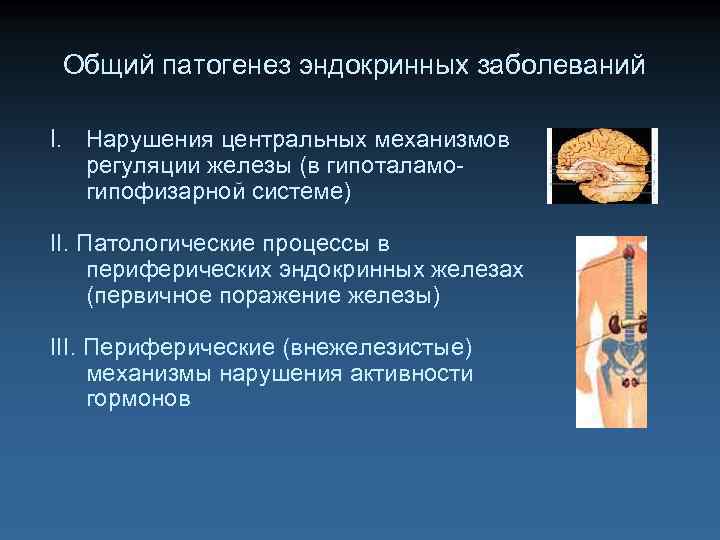 Общий патогенез эндокринных заболеваний

I. Нарушения центральных механизмов регуляции железы (в гипоталамо-гипофизарной системе)

II. Патологические процессы в периферических эндокринных железах (первичное поражение железы)

III. Периферические (внежелезистые) механизмы нарушения активности гормонов